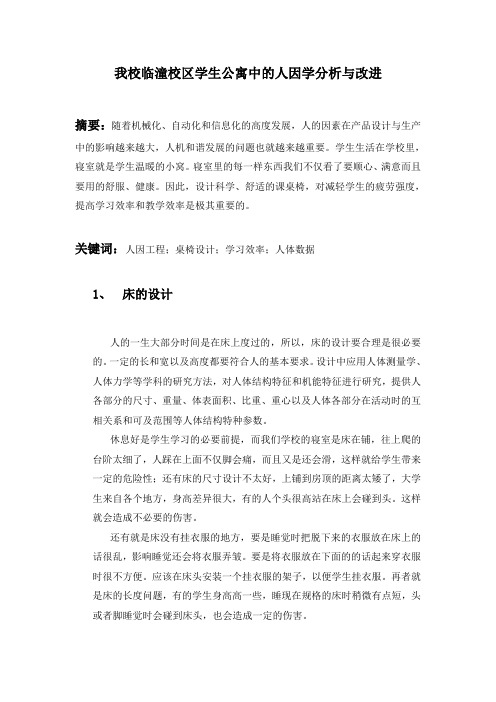 我校临潼校区学生公寓中的人因学分析与改进

摘要：随着机械化、自动化和信息化的高度发展，人的因素在产品设计与生产中的影响越来越大，人机和谐发展的问题也就越来越重要。学生生活在学校里，寝室就是学生温暖的小窝。寝室里的每一样东西我们不仅看了要顺心、满意而且要用的舒服、健康。因此，设计科学、舒适的课桌椅，对减轻学生的疲劳强度，提高学习效率和教学效率是极其重要的。

关键词：人因工程；桌椅设计；学习效率；人体数据

1、 床的设计

人的一生大部分时间是在床上度过的，所以，床的设计要合理是很必要的。一定的长和宽以及高度都要符合人的基本要求。设计中应用人体测量学、人体力学等学科的研究方法，对人体结构特征和机能特征进行研究，提供人各部分的尺寸、重量、体表面积、比重、重心以及人体各部分在活动时的互相关系和可及范围等人体结构特种参数。

休息好是学生学习的必要前提，而我们学校的寝室是床在铺，往上爬的台阶太细了，人踩在上面不仅脚会痛，而且又是还会滑，这样就给学生带来一定的危险性；还有床的尺寸设计不太好，上铺到房顶的距离太矮了，大学生来自各个地方，身高差异很大，有的人个头很高站在床上会碰到头。这样就会造成不必要的伤害。

还有就是床没有挂衣服的地方，要是睡觉时把脱下来的衣服放在床上的话很乱，影响睡觉还会将衣服弄皱。要是将衣服放在下面的的话起来穿衣服时很不方便。应该在床头安装一个挂衣服的架子，以便学生挂衣服。再者就是床的长度问题，有的学生身高高一些，睡现在规格的床时稍微有点短，头或者脚睡觉时会碰到床头，也会造成一定的伤害。